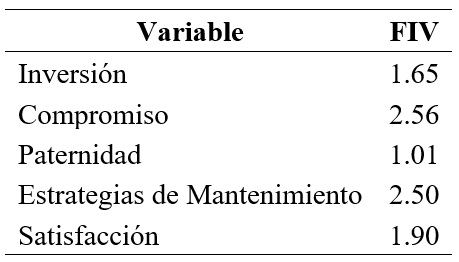 | Variable | FIV |
|---|---|
| Inversión | 1.65 |
| Compromiso | 2.56 |
| Paternidad | 1.01 |
| Estrategias de Mantenimiento | 2.50 |
| Satisfacción | 1.90 |